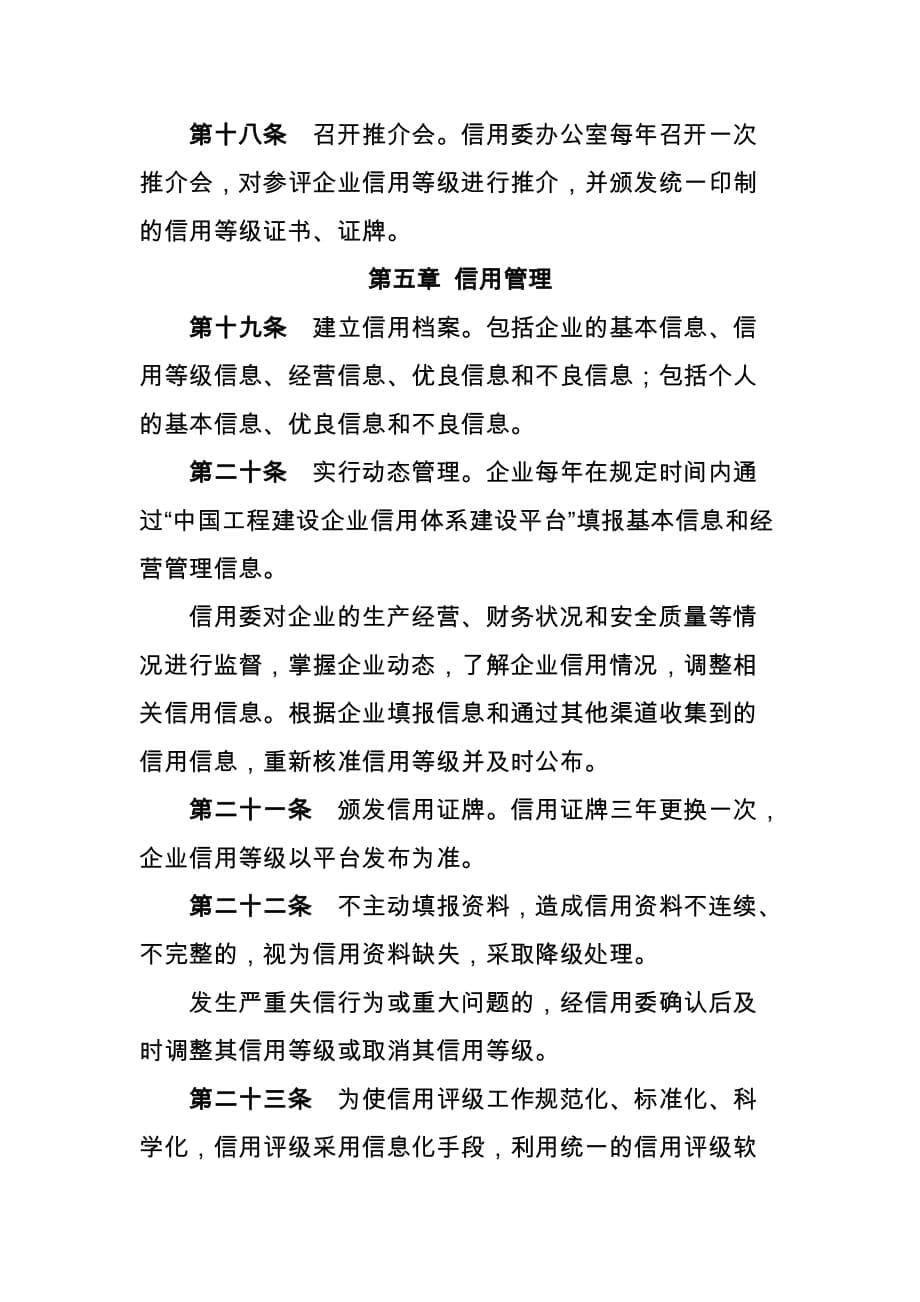 第十八条　召开推介会。信用委办公室每年召开一次推介会，对参评企业信用等级进行推介，并颁发统一印制的信用等级证书、证牌。

第五章 信用管理

第十九条　建立信用档案。包括企业的基本信息、信用等级信息、经营信息、优良信息和不良信息；包括个人的基本信息、优良信息和不良信息。

第二十条　实行动态管理。企业每年在规定时间内通过“中国工程建设企业信用体系建设平台”填报基本信息和经营管理信息。

信用委对企业的生产经营、财务状况和安全质量等情况进行监督，掌握企业动态，了解企业信用情况，调整相关信用信息。根据企业填报信息和通过其他渠道收集到的信用信息，重新核准信用等级并及时公布。

第二十一条　颁发信用证牌。信用证牌三年更换一次，企业信用等级以平台发布为准。

第二十二条　不主动填报资料，造成信用资料不连续、不完整的，视为信用资料缺失，采取降级处理。

发生严重失信行为或重大问题的，经信用委确认后及时调整其信用等级或取消其信用等级。

第二十三条　为使信用评级工作规范化、标准化、科学化，信用评级采用信息化手段，利用统一的信用评级软